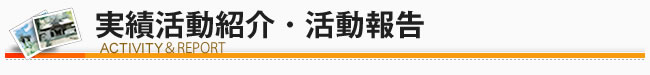 実績活動紹介・活動報告
ACTIVITY & REPORT